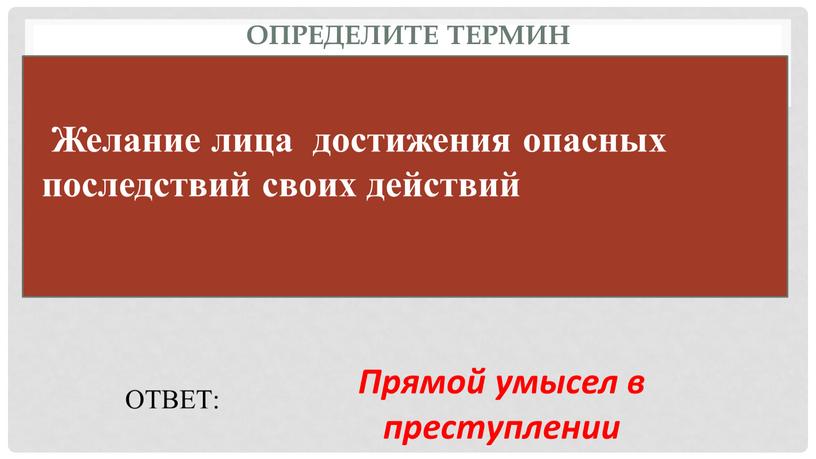 ОПРЕДЕЛИТЕ ТЕРМИН

Желание лица достижения опасных последствий своих действий

ОТВЕТ:

Прямой умысел в преступлении